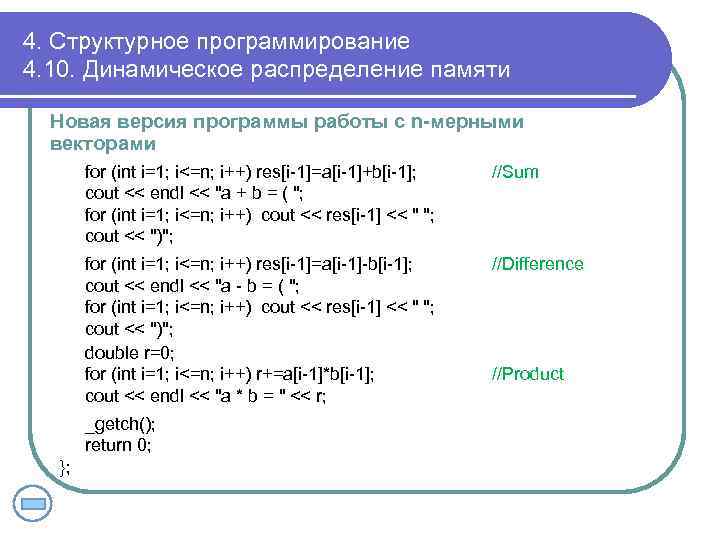 4. Структурное программирование
4.10. Динамическое распределение памяти

Новая версия программы работы с n-мерными векторами

for (int i=1; i<=n; i++) res[i-1]=a[i-1]+b[i-1]; //Sum
cout << endl << "a + b = ( ";
for (int i=1; i<=n; i++) cout << res[i-1] << " ";
cout << ")";

for (int i=1; i<=n; i++) res[i-1]=a[i-1]-b[i-1]; //Difference
cout << endl << "a - b = ( ";
for (int i=1; i<=n; i++) cout << res[i-1] << " ";
cout << ")";

double r=0;
for (int i=1; i<=n; i++) r+=a[i-1]*b[i-1]; //Product
cout << endl << "a * b = " << r;

_getch();
return 0;
};